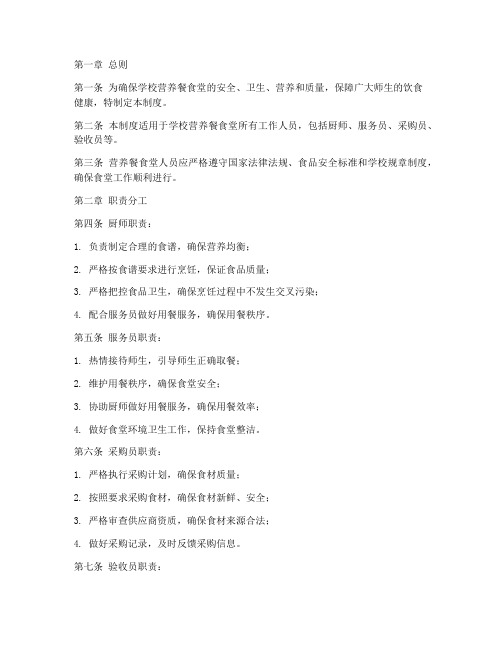 第一章 总则

第一条 为确保学校营养餐食堂的安全、卫生、营养和质量，保障广大师生的饮食健康，特制定本制度。

第二条 本制度适用于学校营养餐食堂所有工作人员，包括厨师、服务员、采购员、验收员等。

第三条 营养餐食堂人员应严格遵守国家法律法规、食品安全标准和学校规章制度，确保食堂工作顺利进行。

第二章 职责分工

第四条 厨师职责：

1. 负责制定合理的食谱，确保营养均衡；

2. 严格按食谱要求进行烹饪，保证食品质量；

3. 严格把控食品卫生，确保烹饪过程中不发生交叉污染；

4. 配合服务员做好用餐服务，确保用餐秩序。

第五条 服务员职责：

1. 热情接待师生，引导师生正确取餐；

2. 维护用餐秩序，确保食堂安全；

3. 协助厨师做好用餐服务，确保用餐效率；

4. 做好食堂环境卫生工作，保持食堂整洁。

第六条 采购员职责：

1. 严格执行采购计划，确保食材质量；

2. 按照要求采购食材，确保食材新鲜、安全；

3. 严格审查供应商资质，确保食材来源合法；

4. 做好采购记录，及时反馈采购信息。

第七条 验收员职责：